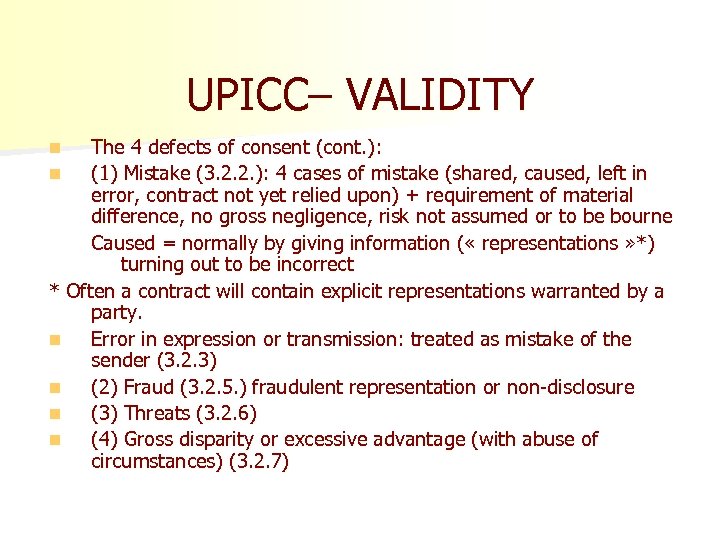 UPICC– VALIDITY

The 4 defects of consent (cont.):

(1) Mistake (3.2.2.): 4 cases of mistake (shared, caused, left in error, contract not yet relied upon) + requirement of material difference, no gross negligence, risk not assumed or to be bourne

Caused = normally by giving information (« representations »*) turning out to be incorrect

* Often a contract will contain explicit representations warranted by a party.

Error in expression or transmission: treated as mistake of the sender (3.2.3)

(2) Fraud (3.2.5.) fraudulent representation or non-disclosure

(3) Threats (3.2.6)

(4) Gross disparity or excessive advantage (with abuse of circumstances) (3.2.7)